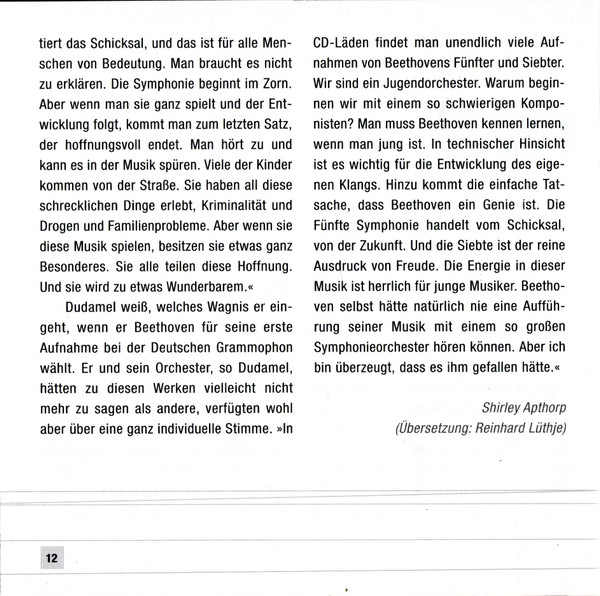 tiert das Schicksal, und das ist für alle Menschen von Bedeutung. Man braucht es nicht zu erklären. Die Symphonie beginnt im Zorn. Aber wenn man sie ganz spielt und der Entwicklung folgt, kommt man zum letzten Satz, der hoffnungsvoll endet. Man hört zu und kann es in der Musik spüren. Viele der Kinder kommen von der Straße. Sie haben all diese schrecklichen Dinge erlebt, Kriminalität und Drogen und Familienprobleme. Aber wenn sie diese Musik spielen, besitzen sie etwas ganz Besonderes. Sie alle teilen diese Hoffnung. Und sie wird zu etwas Wunderbarem.«

Dudamel weiß, welches Wagnis er eingeht, wenn er Beethoven für seine erste Aufnahme bei der Deutschen Grammophon wählt. Er und sein Orchester, so Dudamel, hätten zu diesen Werken vielleicht nicht mehr zu sagen als andere, verfügten wohl aber über eine ganz individuelle Stimme. »In CD-Läden findet man unendlich viele Aufnahmen von Beethovens Fünfter und Siebter. Wir sind ein Jugendorchester. Warum beginnen wir mit einem so schwierigen Komponisten? Man muss Beethoven kennen lernen, wenn man jung ist. In technischer Hinsicht ist es wichtig für die Entwicklung des eigenen Klangs. Hinzu kommt die einfache Tatsache, dass Beethoven ein Genie ist. Die Fünfte Symphonie handelt vom Schicksal, von der Zukunft. Und die Siebte ist der reine Ausdruck von Freude. Die Energie in dieser Musik ist herrlich für junge Musiker. Beethoven selbst hätte natürlich nie eine Aufführung seiner Musik mit einem so großen Symphonieorchester hören können. Aber ich bin überzeugt, dass es ihm gefallen hätte.«

Shirley Apthorp
(Übersetzung: Reinhard Lüthje)

12